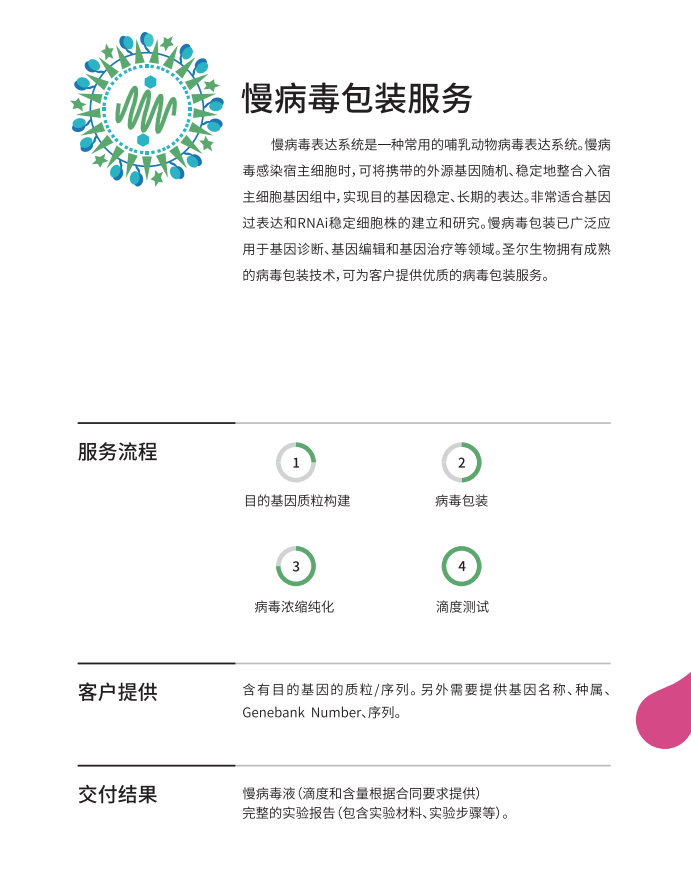 慢病毒包装服务

慢病毒表达系统是一种常用的哺乳动物病毒表达系统。慢病毒感染宿主细胞时，可将携带的外源基因随机、稳定地整合入宿主细胞基因组中，实现目的基因稳定、长期的表达。非常适合基因过表达和RNAi稳定细胞株的建立和研究。慢病毒包装已广泛应用于基因诊断、基因编辑和基因治疗等领域。圣尔生物拥有成熟的病毒包装技术，可为客户提供优质的病毒包装服务。

服务流程

1
目的基因质粒构建

2
病毒包装

3
病毒浓缩纯化

4
滴度测试

客户提供

含有目的基因的质粒/序列。另外需要提供基因名称、种属、Genebank Number、序列。

交付结果

慢病毒液（滴度和含量根据合同要求提供）
完整的实验报告（包含实验材料、实验步骤等）。